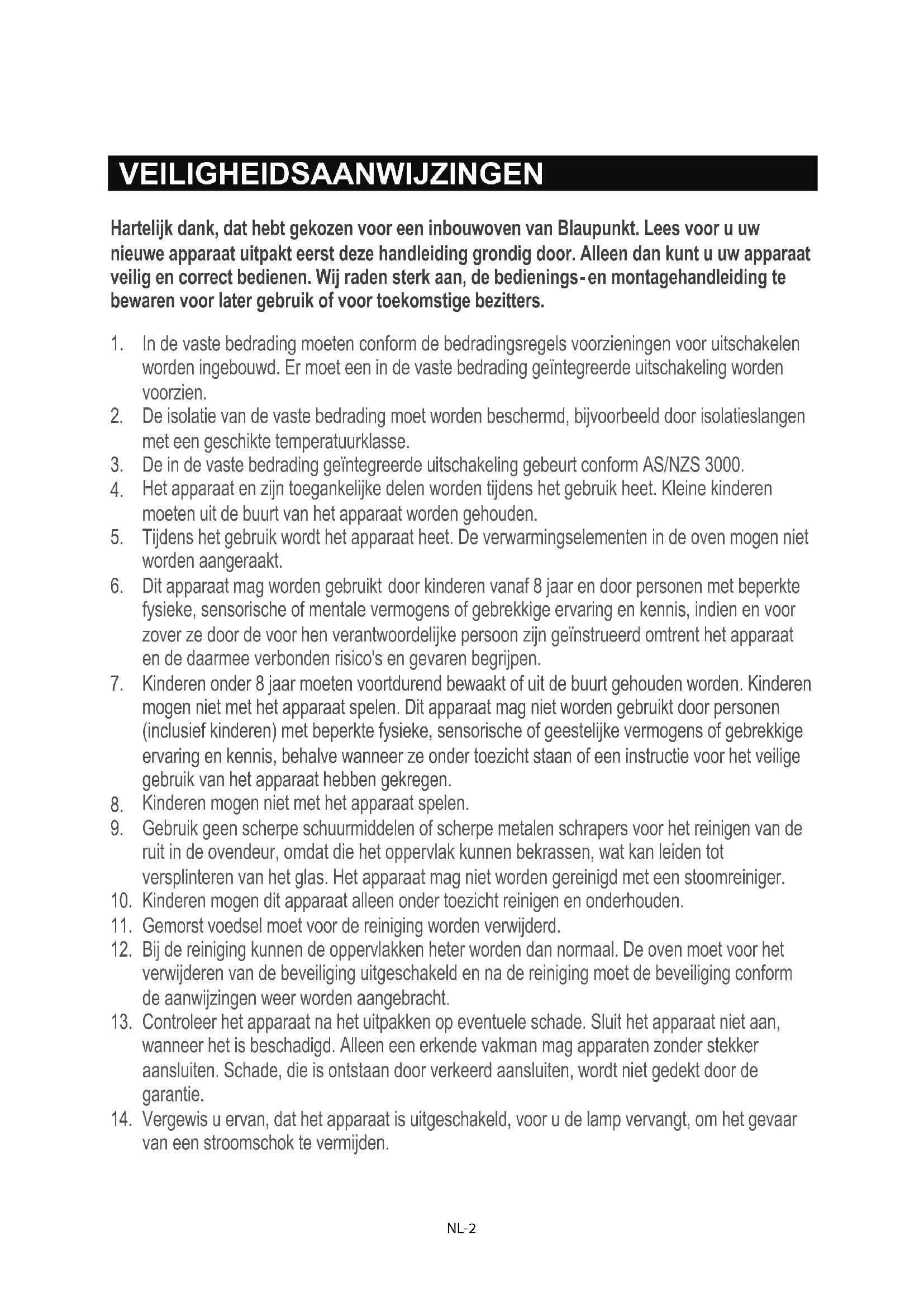 VEILIGHEIDSAANWIJZINGEN

Hartelijk dank, dat hebt gekozen voor een inbouwoven van Blaupunkt. Lees voor u uw nieuwe apparaat uitpakt eerst deze handleiding grondig door. Alleen dan kunt u uw apparaat veilig en correct bedienen. Wij raden sterk aan, de bedienings- en montagehandleiding te bewaren voor later gebruik of voor toekomstige bezitters.

1. In de vaste bedrading moeten conform de bedradingsregels voorzieningen voor uitschakelen worden ingebouwd. Er moet een in de vaste bedrading geïntegreerde uitschakeling worden voorzien.
2. De isolatie van de vaste bedrading moet worden beschermd, bijvoorbeeld door isolatieslangen met een geschikte temperatuurklasse.
3. De in de vaste bedrading geïntegreerde uitschakeling gebeurt conform AS/NZS 3000.
4. Het apparaat en zijn toegankelijke delen worden tijdens het gebruik heet. Kleine kinderen moeten uit de buurt van het apparaat worden gehouden.
5. Tijdens het gebruik wordt het apparaat heet. De verwarmingselementen in de oven mogen niet worden aangeraakt.
6. Dit apparaat mag worden gebruikt door kinderen vanaf 8 jaar en door personen met beperkte fysieke, sensorische of mentale vermogens of gebrekkige ervaring en kennis, indien en voor zover ze door de voor hen verantwoordelijke persoon zijn geïnstrueerd omtrent het apparaat en de daarmee verbonden risico's en gevaren begrijpen.
7. Kinderen onder 8 jaar moeten voortdurend bewaakt of uit de buurt gehouden worden. Kinderen mogen niet met het apparaat spelen. Dit apparaat mag niet worden gebruikt door personen (inclusief kinderen) met beperkte fysieke, sensorische of geestelijke vermogens of gebrekkige ervaring en kennis, behalve wanneer ze onder toezicht staan of een instructie voor het veilige gebruik van het apparaat hebben gekregen.
8. Kinderen mogen niet met het apparaat spelen.
9. Gebruik geen scherpe schuurmiddelen of scherpe metalen schrapers voor het reinigen van de ruit in de ovendeur, omdat die het oppervlak kunnen bekrassen, wat kan leiden tot versplinteren van het glas. Het apparaat mag niet worden gereinigd met een stoomreiniger.
10. Kinderen mogen dit apparaat alleen onder toezicht reinigen en onderhouden.
11. Gemorst voedsel moet voor de reiniging worden verwijderd.
12. Bij de reiniging kunnen de oppervlakken heter worden dan normaal. De oven moet voor het verwijderen van de beveiliging uitgeschakeld en na de reiniging moet de beveiliging conform de aanwijzingen weer worden aangebracht.
13. Controleer het apparaat na het uitpakken op eventuele schade. Sluit het apparaat niet aan, wanneer het is beschadigd. Alleen een erkende vakman mag apparaten zonder stekker aansluiten. Schade, die is ontstaan door verkeerd aansluiten, wordt niet gedekt door de garantie.
14. Vergewis u ervan, dat het apparaat is uitgeschakeld, voor u de lamp vervangt, om het gevaar van een stroomschok te vermijden.

NL-2